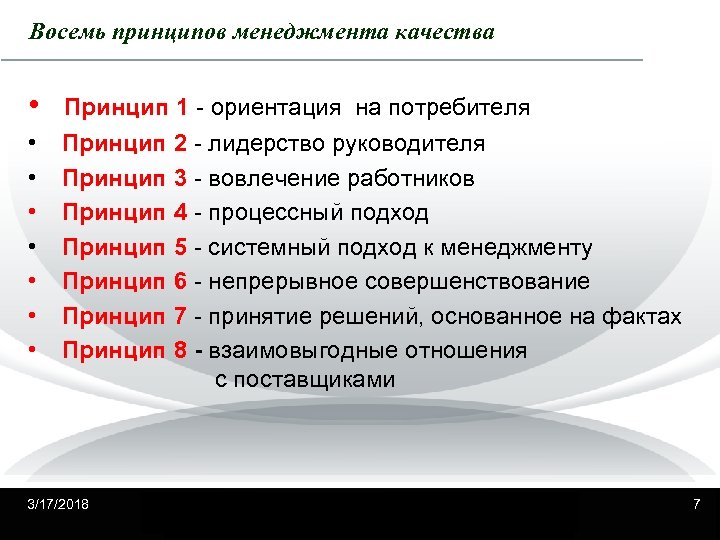 Восемь принципов менеджмента качества

• Принцип 1 - ориентация на потребителя
• Принцип 2 - лидерство руководителя
• Принцип 3 - вовлечение работников
• Принцип 4 - процессный подход
• Принцип 5 - системный подход к менеджменту
• Принцип 6 - непрерывное совершенствование
• Принцип 7 - принятие решений, основанное на фактах
• Принцип 8 - взаимовыгодные отношения с поставщиками

3/17/2018

7